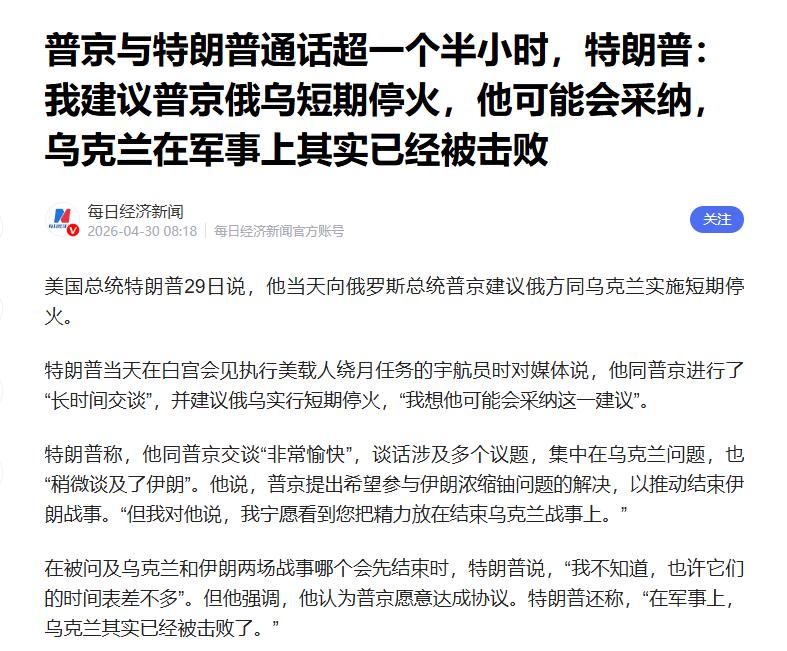 普京与特朗普通话超一个半小时，特朗普：我建议普京俄乌短期停火，他可能会采纳，乌克兰在军事上其实已经被击败

每日经济新闻
2026-04-30 08:18 | 每日经济新闻官方账号

关注

美国总统特朗普29日说，他当天向俄罗斯总统普京建议俄方同乌克兰实施短期停火。

特朗普当天在白宫会见执行美载人绕月任务的宇航员时对媒体说，他同普京进行了“长时间交谈”，并建议俄乌实行短期停火，“我想他可能会采纳这一建议”。

特朗普称，他同普京交谈“非常愉快”，谈话涉及多个议题，集中在乌克兰问题，也“稍微谈及了伊朗”。他说，普京提出希望参与伊朗浓缩铀问题的解决，以推动结束伊朗战事。“但我对他说，我宁愿看到您把精力放在结束乌克兰战事上。”

在被问及乌克兰和伊朗两场战事哪个会先结束时，特朗普说，“我不知道，也许它们的时间表差不多”。但他强调，他认为普京愿意达成协议。特朗普还称，“在军事上，乌克兰其实已经被击败了。”